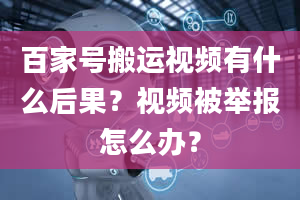 百家号搬运视频有什么后果？视频被举报怎么办?